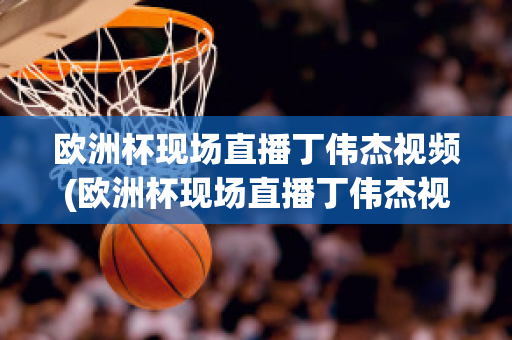 欧洲杯现场直播丁伟杰视频(欧洲杯现场直播丁伟杰视